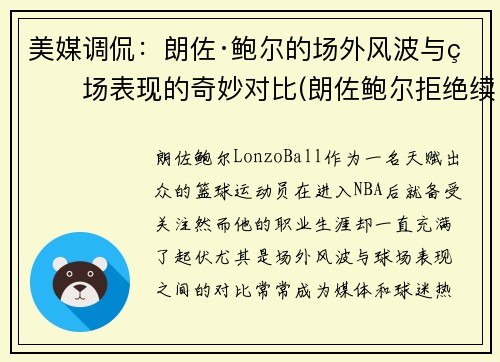 美媒调侃：朗佐·鲍尔的场外风波与ç场表现的奇妙对比(朗佐鲍尔拒绝续

朗佐鲍尔LonzoBall作为一名天赋出众的篮球运动员在进入NBA后就备受关注然而他的职业生涯却一直充满了起伏尤其是场外风波与球场表现之间的对比常常成为媒体和球迷热